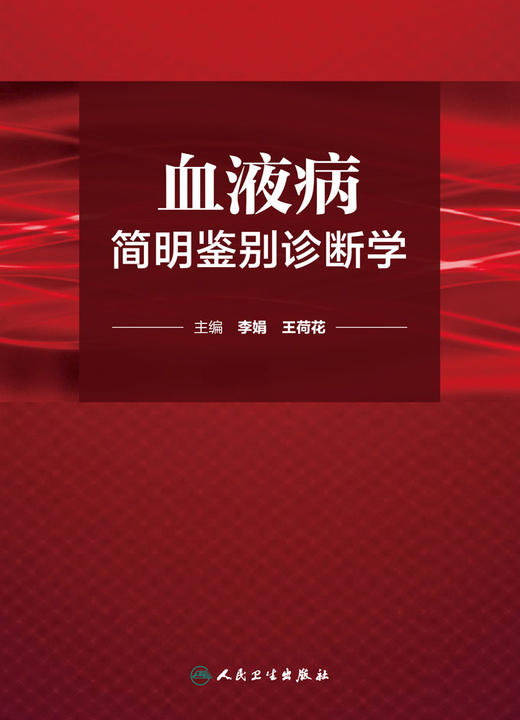 血液病
简明鉴别诊断学

主编 李娟 王荷花

人民卫生出版社